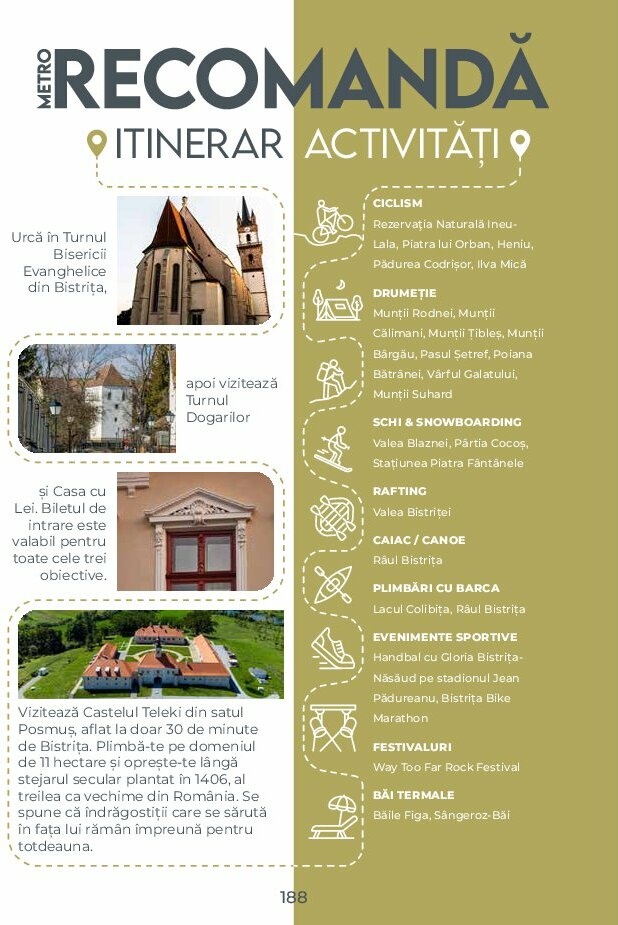 METRO RECOMANDĂ

ITINERAR

Urcă în Turnul Bisericii Evanghelice din Bistrița,

apoi vizitează Turnul Dogarilor

și Casa cu Lei. Biletul de intrare este valabil pentru toate cele trei obiective.

Vizitează Castelul Teleki din satul Posmuș, aflat la doar 30 de minute de Bistrița. Plimbă-te pe domeniul de 11 hectare și oprește-te lângă stejarul secular plantat în 1406, al treilea ca vechime din România. Se spune că îndrăgostiții care se sărută în fața lui rămân împreună pentru totdeauna.

ACTIVITĂȚI

CICLISM
Rezervația Naturală Ineu-Lala, Piatra lui Orban, Heniu, Pădurea Codrișor, Ilva Mică

DRUMEȚIE
Munții Rodnei, Munții Călimani, Munții Țibleș, Munții Bârgău, Pasul Șetref, Poiana Bătrânei, Vârful Galatului, Munții Suhard

SCHI & SNOWBOARDING
Valea Blaznei, Pârtia Cocoș, Stațiunea Piatra Fântânele

RAFTING
Valea Bistriței

CAIAC / CANOE
Râul Bistrița

PLIMBĂRI CU BARCA
Lacul Colibița, Râul Bistrița

EVENIMENTE SPORTIVE
Handbal cu Gloria Bistrița-Năsăud pe stadionul Jean Pădureanu, Bistrița Bike Marathon

FESTIVALURI
Way Too Far Rock Festival

BĂI TERMALE
Băile Figa, Sângeroz-Băi

188